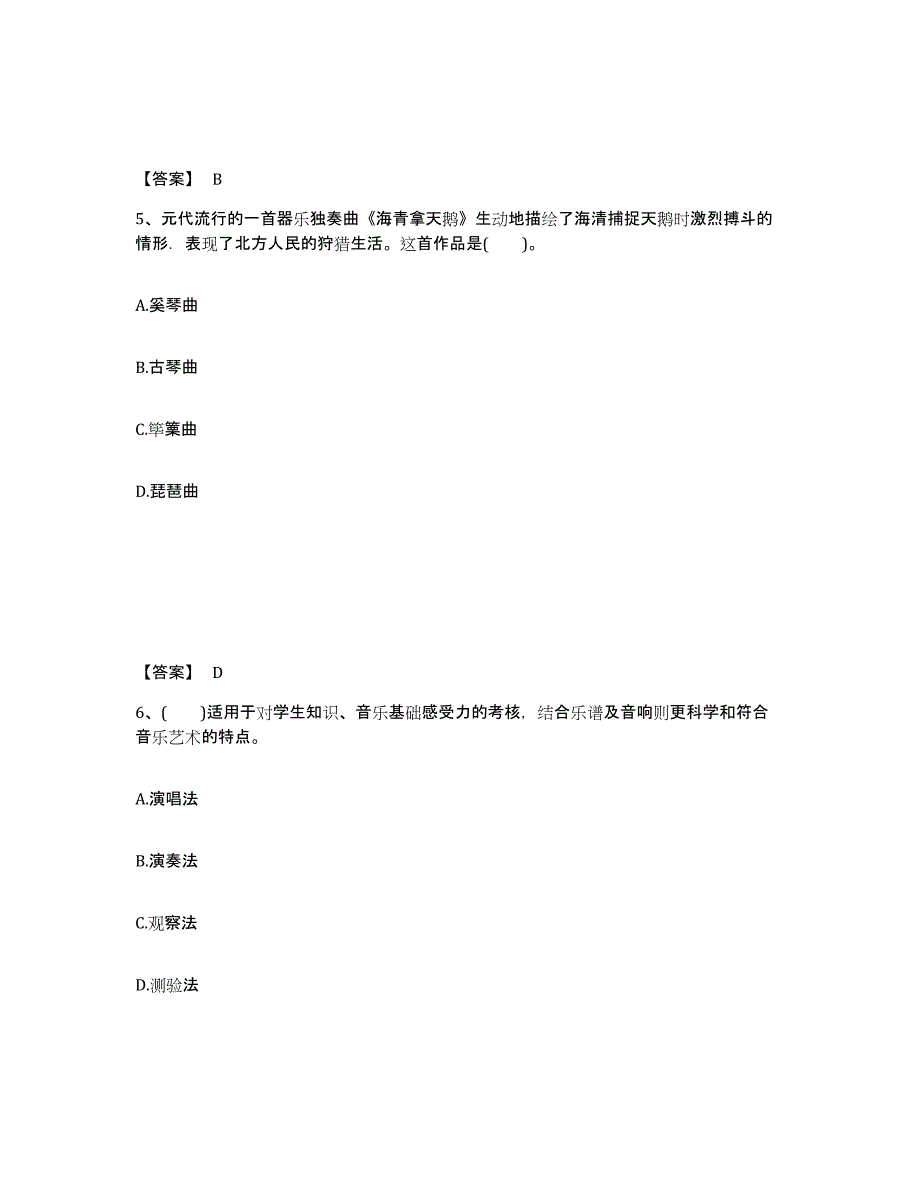 【答案】 B

5、元代流行的一首器乐独奏曲《海青拿天鹅》生动地描绘了海清捕捉天鹅时激烈搏斗的情形．表现了北方人民的狩猎生活。这首作品是(　　)。

A.奚琴曲

B.古琴曲

C.筚篥曲

D.琵琶曲

【答案】 D

6、(　　)适用于对学生知识、音乐基础感受力的考核，结合乐谱及音响则更科学和符合音乐艺术的特点。

A.演唱法

B.演奏法

C.观察法

D.测验法